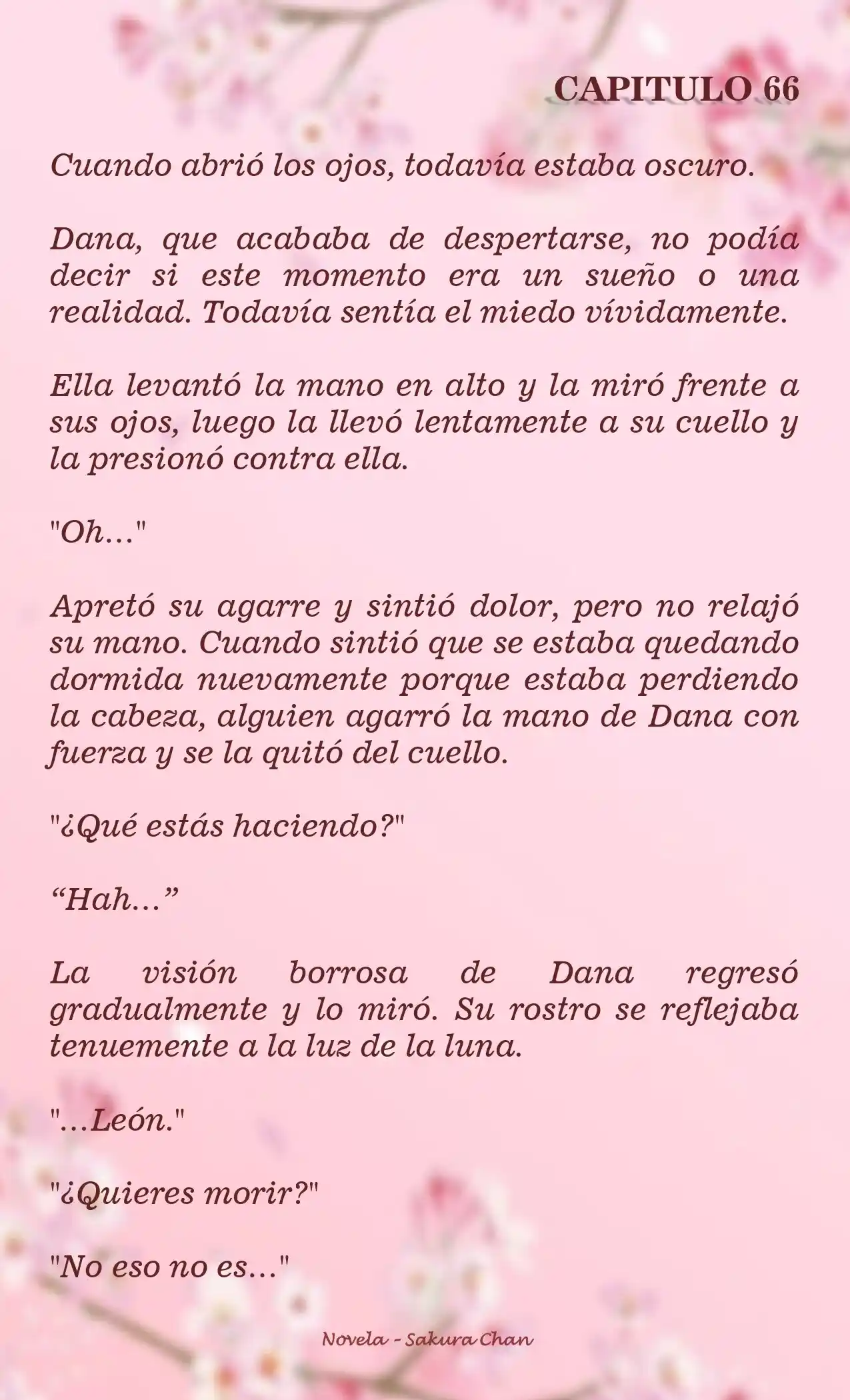 CAPITULO 66

Cuando abrió los ojos, todavía estaba oscuro.

Dana, que acababa de despertarse, no podía decir si este momento era un sueño o una realidad. Todavía sentía el miedo vívidamente.

Ella levantó la mano en alto y la miró frente a sus ojos, luego la llevó lentamente a su cuello y la presionó contra ella.

"Oh..."

Apretó su agarre y sintió dolor, pero no relajó su mano. Cuando sintió que se estaba quedando dormida nuevamente porque estaba perdiendo la cabeza, alguien agarró la mano de Dana con fuerza y se la quitó del cuello.

"¿Qué estás haciendo?"

“Hah...”

La visión borrosa de Dana regresó gradualmente y lo miró. Su rostro se reflejaba tenuemente a la luz de la luna.

"...León."

"¿Quieres morir?"

"No eso no es..."

Novela - Sakura Chan